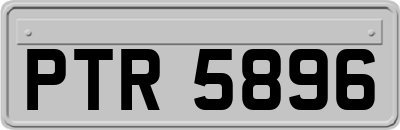 PTR 5896